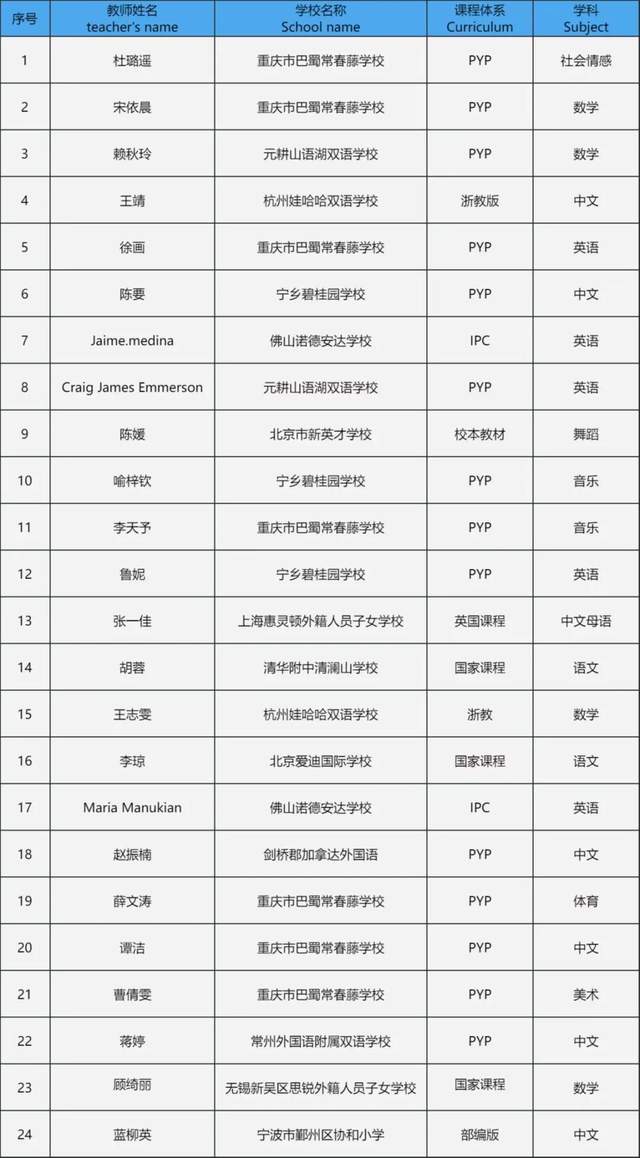 | 序号 | 教师姓名 teacher's name | 学校名称 School name | 课程体系 Curriculum | 学科 Subject |
|---|---|---|---|---|
| 1 | 杜璐遥 | 重庆市巴蜀常春藤学校 | PYP | 社会情感 |
| 2 | 宋依晨 | 重庆市巴蜀常春藤学校 | PYP | 数学 |
| 3 | 赖秋玲 | 元耕山语湖双语学校 | PYP | 数学 |
| 4 | 王靖 | 杭州娃哈哈双语学校 | 浙教版 | 中文 |
| 5 | 徐画 | 重庆市巴蜀常春藤学校 | PYP | 英语 |
| 6 | 陈要 | 宁乡碧桂园学校 | PYP | 中文 |
| 7 | Jaime.medina | 佛山诺德安达学校 | IPC | 英语 |
| 8 | Craig James Emmerson | 元耕山语湖双语学校 | PYP | 英语 |
| 9 | 陈媛 | 北京市新英才学校 | 校本教材 | 舞蹈 |
| 10 | 喻梓钦 | 宁乡碧桂园学校 | PYP | 音乐 |
| 11 | 李天予 | 重庆市巴蜀常春藤学校 | PYP | 音乐 |
| 12 | 鲁妮 | 宁乡碧桂园学校 | PYP | 英语 |
| 13 | 张一佳 | 上海惠灵顿外籍人员子女学校 | 英国课程 | 中文母语 |
| 14 | 胡蓉 | 清华附中清澜山学校 | 国家课程 | 语文 |
| 15 | 王志雯 | 杭州娃哈哈双语学校 | 浙教 | 数学 |
| 16 | 李琼 | 北京爱迪国际学校 | 国家课程 | 语文 |
| 17 | Maria Manukian | 佛山诺德安达学校 | IPC | 英语 |
| 18 | 赵振楠 | 剑桥郡加拿达外国语 | PYP | 中文 |
| 19 | 薛文涛 | 重庆市巴蜀常春藤学校 | PYP | 体育 |
| 20 | 谭洁 | 重庆市巴蜀常春藤学校 | PYP | 中文 |
| 21 | 曹倩雯 | 重庆市巴蜀常春藤学校 | PYP | 美术 |
| 22 | 蒋婷 | 常州外国语附属双语学校 | PYP | 中文 |
| 23 | 顾绮丽 | 无锡新吴区思锐外籍人员子女学校 | 国家课程 | 数学 |
| 24 | 蓝柳英 | 宁波市鄞州区协和小学 | 部编版 | 中文 |